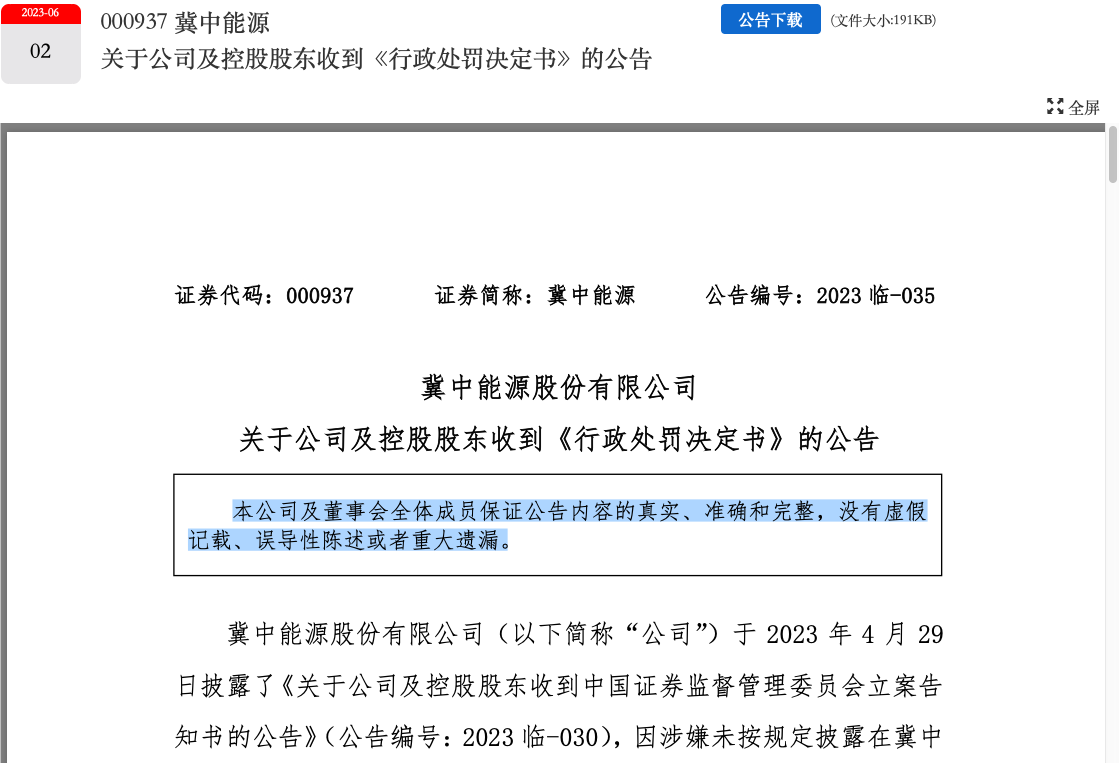 2023-06
02
000937 冀中能源
关于公司及控股股东收到《行政处罚决定书》的公告
公告下载 (文件大小:191KB)
全屏

证券代码：000937 证券简称：冀中能源 公告编号：2023 临-035

冀中能源股份有限公司
关于公司及控股股东收到《行政处罚决定书》的公告

本公司及董事会全体成员保证公告内容的真实、准确和完整，没有虚假记载、误导性陈述或者重大遗漏。

冀中能源股份有限公司（以下简称“公司”）于 2023 年 4 月 29 日披露了《关于公司及控股股东收到中国证券监督管理委员会立案告知书的公告》（公告编号：2023 临-030），因涉嫌未按规定披露在冀中